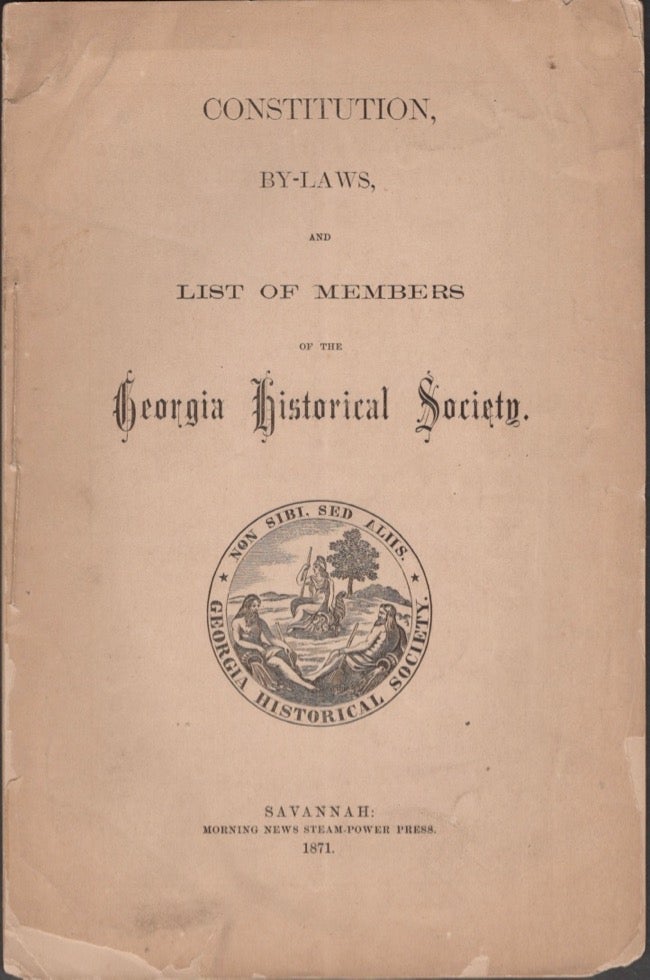 CONSTITUTION,

BY-LAWS,

AND

LIST OF MEMBERS

OF THE

Georgia Historical Society.

NON SIBI, SED ALIIS.
GEORGIA HISTORICAL SOCIETY.

SAVANNAH:
MORNING NEWS STEAM-POWER PRESS.
1871.